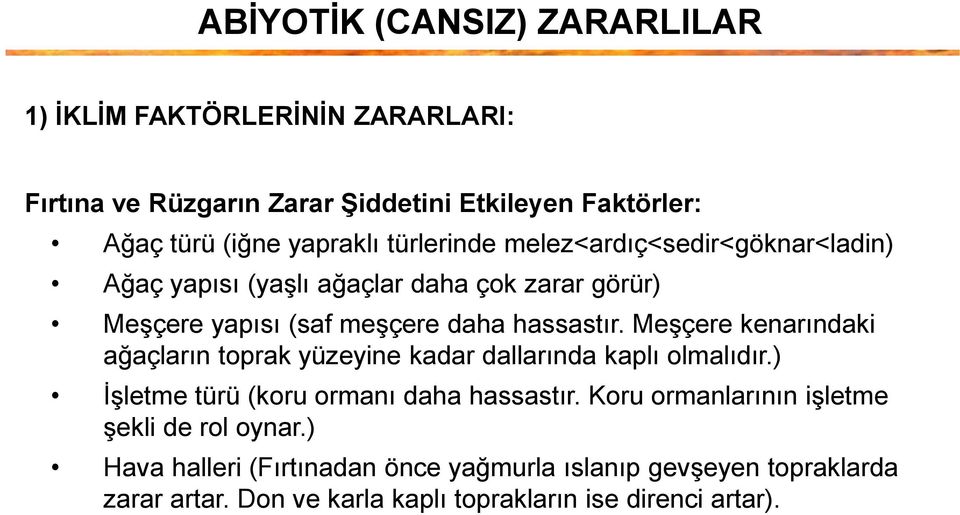 ABİYOTİK (CANSIZ) ZARARLILAR

1) İKLİM FAKTÖRLERİNİN ZARARLARI:

Fırtına ve Rüzgarın Zarar Şiddetini Etkileyen Faktörler:

• Ağaç türü (iğne yapraklı türlerinde melez<ardıç<sedir<göknar<ladin)
• Ağaç yapısı (yaşlı ağaçlar daha çok zarar görür)
• Meşçere yapısı (saf meşçere daha hassastır. Meşçere kenarındaki ağaçların toprak yüzeyine kadar dallarında kaplı olmalıdır.)
• İşletme türü (koru ormanı daha hassastır. Koru ormanlarının işletme şekli de rol oynar.)
• Hava halleri (Fırtınadan önce yağmurla ıslanıp gevşeyen topraklarda zarar artar. Don ve karla kaplı toprakların ise direnci artar).